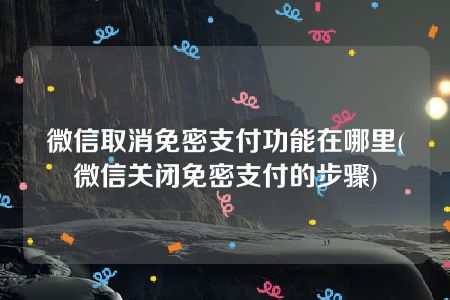 微信取消免密支付功能在哪里(微信关闭免密支付的步骤)